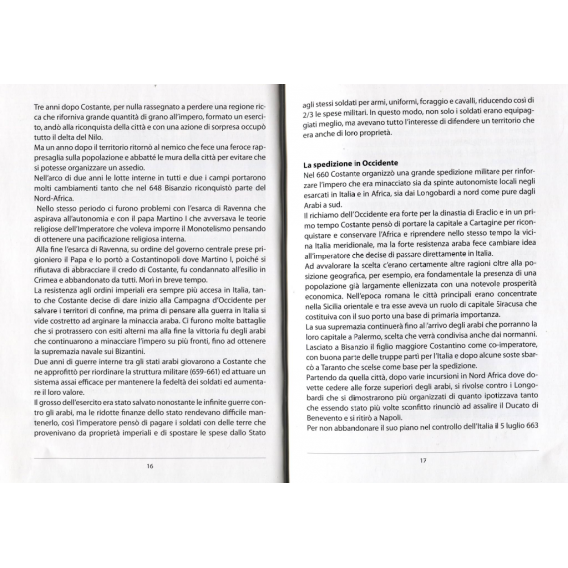 Tre anni dopo Costante, per nulla rassegnato a perdere una regione ricca che riforniva grande quantità di grano all'impero, formato un esercito, andò alla riconquista della città e con una azione di sorpresa occupò tutto il delta del Nilo.
Ma un anno dopo il territorio ritornò al nemico che fece una feroce rappresaglia sulla popolazione e abbatté le mura della città per evitare che si potesse organizzare un assedio.
Nell'arco di due anni le lotte interne in tutti e due i campi portarono molti cambiamenti tanto che nel 648 Bisanzio riconquistò parte del Nord-Africa.
Nello stesso periodo ci furono problemi con l'esarca di Ravenna che aspirava all'autonomia e con il papa Martino I che avversava le teorie religiose dell'Imperatore che voleva imporre il Monotelismo pensando di ottenere una pacificazione religiosa interna.
Alla fine l'esarca di Ravenna, su ordine del governo centrale prese prigioniero il Papa e lo portò a Costantinopoli dove Martino I, poiché si rifiutava di abbracciare il credo di Costante, fu condannato all'esilio in Crimea e abbandonato da tutti. Morì in breve tempo.
La resistenza agli ordini imperiali era sempre più accesa in Italia, tanto che Costante decise di dare inizio alla Campagna d'Occidente per salvare i territori di confine, ma prima di pensare alla guerra in Italia si vide costretto ad arginare la minaccia araba. Ci furono molte battaglie che si protrassero con esiti alterni ma alla fine la vittoria fu degli arabi che continuarono a minacciare l'impero su più fronti, fino ad ottenere la supremazia navale sui Bizantini.
Due anni di guerre interne tra gli stati arabi giovarono a Costante che ne approfittò per riordinare la struttura militare (659-661) ed attuare un sistema assai efficace per mantenere la fedeltà dei soldati ed aumentare il loro valore.
Il grosso dell'esercito era stato salvato nonostante le infinite guerre contro gli arabi, ma le ridotte finanze dello stato rendevano difficile mantenerlo, così l'imperatore pensò di pagare i soldati con delle terre che provenivano da proprietà imperiali e di spostare le spese dallo Stato

16

agli stessi soldati per armi, uniformi, foraggio e cavalli, riducendo così di 2/3 le spese militari. In questo modo, non solo i soldati erano equipaggiati meglio, ma avevano tutto l'interesse di difendere un territorio che era anche di loro proprietà.

La spedizione in Occidente
Nel 660 Costante organizzò una grande spedizione militare per rinforzare l'impero che era minacciato sia da spinte autonomiste locali negli esarcati in Italia e in Africa, sia dai Longobardi a nord come pure dagli Arabi a sud.
Il richiamo dell'Occidente era forte per la dinastia di Eraclio e in un primo tempo Costante pensò di portare la capitale a Cartagine per riconquistare e conservare l'Africa e riprendere nello stesso tempo la vicina Italia meridionale, ma la forte resistenza araba fece cambiare idea all'imperatore che decise di passare direttamente in Italia.
Ad avvalorare la scelta c'erano certamente altre ragioni oltre alla posizione geografica, per esempio, era fondamentale la presenza di una popolazione già largamente ellenizzata con una notevole prosperità economica. Nell'epoca romana le città principali erano concentrate nella Sicilia orientale e tra esse aveva un ruolo di capitale Siracusa che costituiva con il suo porto una base di primaria importanza.
La sua supremazia continuerà fino all'arrivo degli arabi che porranno la loro capitale a Palermo, scelta che verrà condivisa anche dai normanni.
Lasciato a Bisanzio il figlio maggiore Costantino come co-imperatore, con buona parte delle truppe partì per l'Italia e dopo alcune soste sbarcò a Taranto che scelse come base per la spedizione.
Partendo da quella città, dopo varie incursioni in Nord Africa dove dovette cedere alle forze superiori degli arabi, si rivolse contro i Longobardi che si dimostrarono più organizzati di quanto ipotizzava tanto che essendo stato più volte sconfitto rinunciò ad assalire il Ducato di Benevento e si ritirò a Napoli.
Per non abbandonare il suo piano nel controllo dell'Italia il 5 luglio 663

17